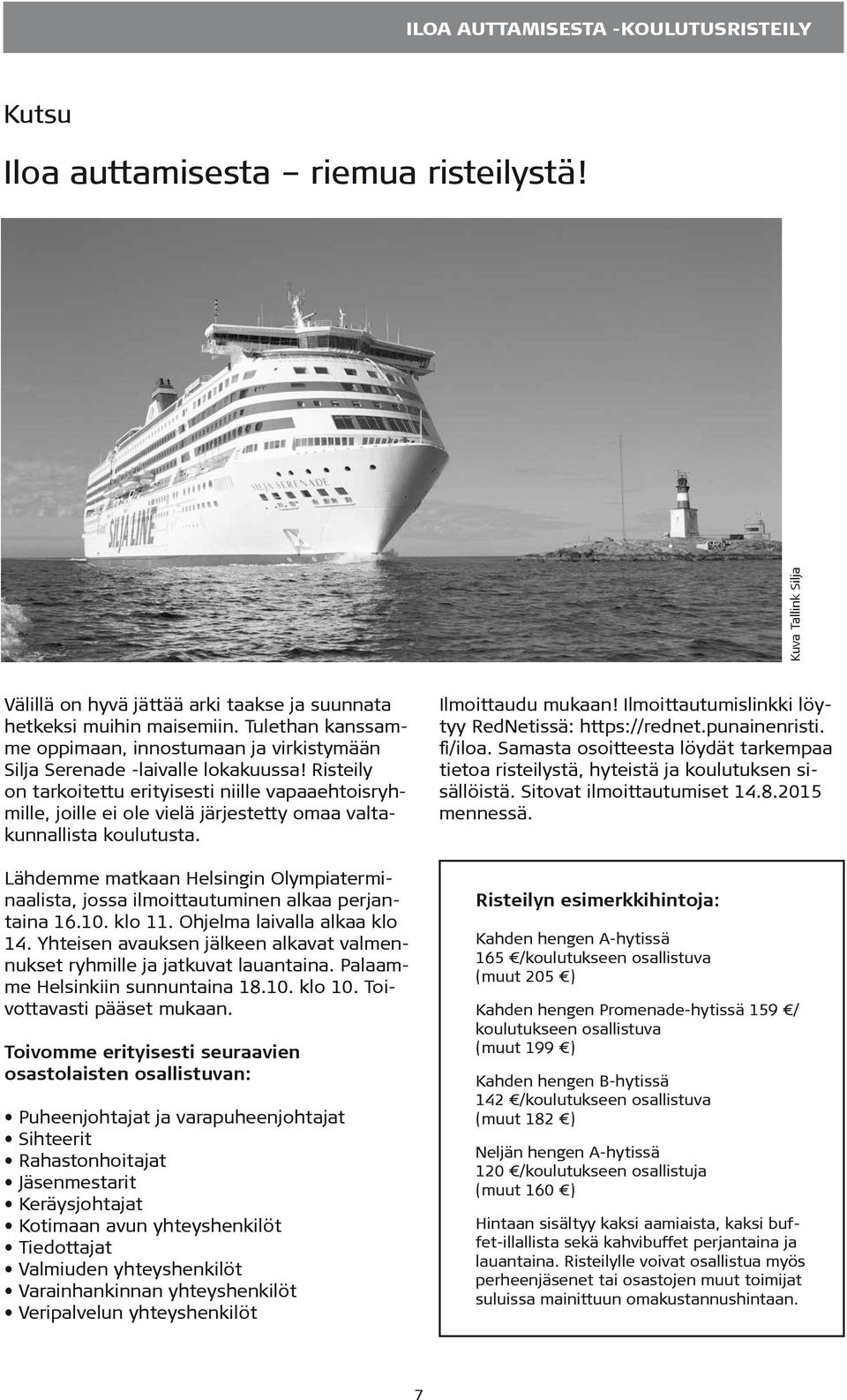 ILOA AUTTAMISESTA -KOULUTUSRISTEILY

Kutsu

Iloa auttamisesta – riemua risteilystä!

SILJA SERENADE

SILJA LINE

Kuva Tallink Silja

Välillä on hyvä jättää arki taakse ja suunnata hetkeksi muihin maisemiin. Tulethan kanssamme oppimaan, innostumaan ja virkistymään Silja Serenade -laivalle lokakuussa! Risteily on tarkoitettu erityisesti niille vapaaehtoisryhmille, joille ei ole vielä järjestetty omaa valtakunnallista koulutusta.

Lähdemme matkaan Helsingin Olympiaterminaalista, jossa ilmoittautuminen alkaa perjantaina 16.10. klo 11. Ohjelma laivalla alkaa klo 14. Yhteisen avauksen jälkeen alkavat valmennukset ryhmille ja jatkuvat lauantaina. Palaamme Helsinkiin sunnuntaina 18.10. klo 10. Toivottavasti pääset mukaan.

Toivomme erityisesti seuraavien osastolaisten osallistuvan:

• Puheenjohtajat ja varapuheenjohtajat
• Sihteerit
• Rahastonhoitajat
• Jäsenmestarit
• Keräysjohtajat
• Kotimaan avun yhteyshenkilöt
• Tiedottajat
• Valmiuden yhteyshenkilöt
• Varainhankinnan yhteyshenkilöt
• Veripalvelun yhteyshenkilöt

Ilmoittaudu mukaan! Ilmoittautumislinkki löytyy RedNetissä: https://rednet.punainenristi.fi/iloa. Samasta osoitteesta löydät tarkempaa tietoa risteilystä, hyteistä ja koulutuksen sisällöistä. Sitovat ilmoittautumiset 14.8.2015 mennessä.

Risteilyn esimerkkihintoja:

Kahden hengen A-hytissä
165 €/koulutukseen osallistuva
(muut 205 €)

Kahden hengen Promenade-hytissä 159 €/ koulutukseen osallistuva
(muut 199 €)

Kahden hengen B-hytissä
142 €/koulutukseen osallistuva
(muut 182 €)

Neljän hengen A-hytissä
120 €/koulutukseen osallistuja
(muut 160 €)

Hintaan sisältyy kaksi aamiaista, kaksi buffet-illallista sekä kahvibuffet perjantaina ja lauantaina. Risteilylle voivat osallistua myös perheenjäsenet tai osastojen muut toimijat suluissa mainittuun omakustannushintaan.

7